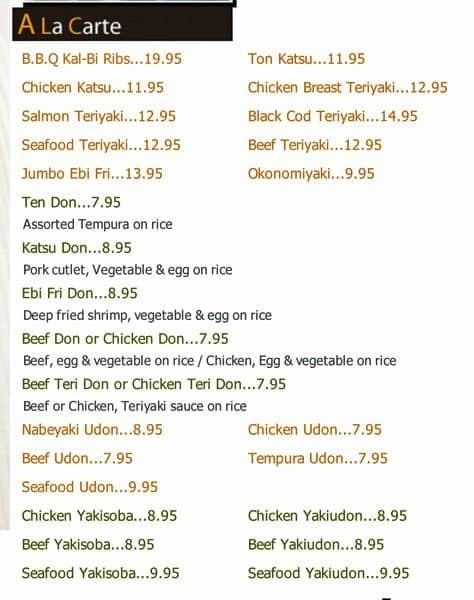 A La Carte

B.B.Q Kal-Bi Ribs...19.95
Chicken Katsu...11.95
Salmon Teriyaki...12.95
Seafood Teriyaki...12.95
Jumbo Ebi Fri...13.95

Ton Katsu...11.95
Chicken Breast Teriyaki...12.95
Black Cod Teriyaki...14.95
Beef Teriyaki...12.95
Okonomiyaki...9.95

Ten Don...7.95
Assorted Tempura on rice

Katsu Don...8.95
Pork cutlet, Vegetable & egg on rice

Ebi Fri Don...8.95
Deep fried shrimp, vegetable & egg on rice

Beef Don or Chicken Don...7.95
Beef, egg & vegetable on rice / Chicken, Egg & vegetable on rice

Beef Teri Don or Chicken Teri Don...7.95
Beef or Chicken, Teriyaki sauce on rice

Nabeyaki Udon...8.95
Beef Udon...7.95
Seafood Udon...9.95

Chicken Udon...7.95
Tempura Udon...7.95

Chicken Yakisoba...8.95
Beef Yakisoba...8.95
Seafood Yakisoba...9.95

Chicken Yakiudon...8.95
Beef Yakiudon...8.95
Seafood Yakiudon...9.95